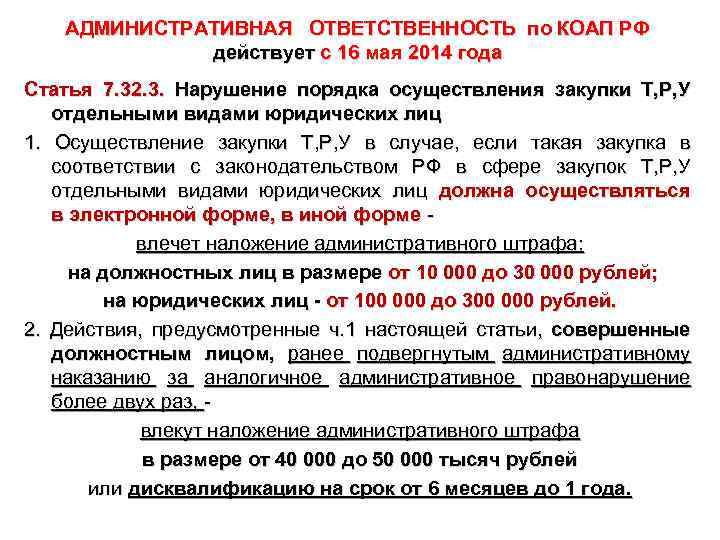 АДМИНИСТРАТИВНАЯ ОТВЕТСТВЕННОСТЬ по КОАП РФ
действует с 16 мая 2014 года

Статья 7.32.3. Нарушение порядка осуществления закупки Т,Р,У отдельными видами юридических лиц

1. Осуществление закупки Т,Р,У в случае, если такая закупка в соответствии с законодательством РФ в сфере закупок Т,Р,У отдельными видами юридических лиц должна осуществляться в электронной форме, в иной форме -

влечет наложение административного штрафа:
на должностных лиц в размере от 10 000 до 30 000 рублей;
на юридических лиц - от 100 000 до 300 000 рублей.

2. Действия, предусмотренные ч.1 настоящей статьи, совершенные должностным лицом, ранее подвергнутым административному наказанию за аналогичное административное правонарушение более двух раз, -

влекут наложение административного штрафа
в размере от 40 000 до 50 000 тысяч рублей
или дисквалификацию на срок от 6 месяцев до 1 года.